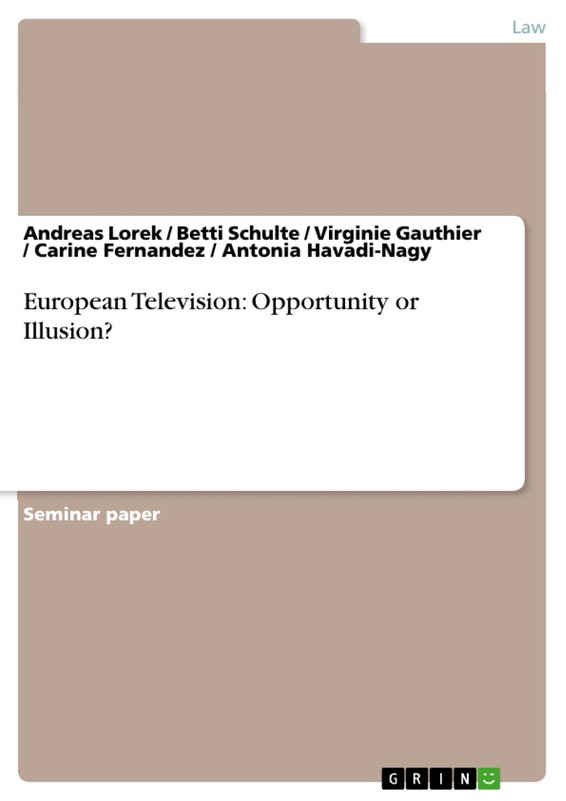 Law

Andreas Lorek / Betti Schulte / Virginie Gauthier / Carine Fernandez / Antonia Havadi-Nagy

European Television: Opportunity or Illusion?

Seminar paper

GRIN